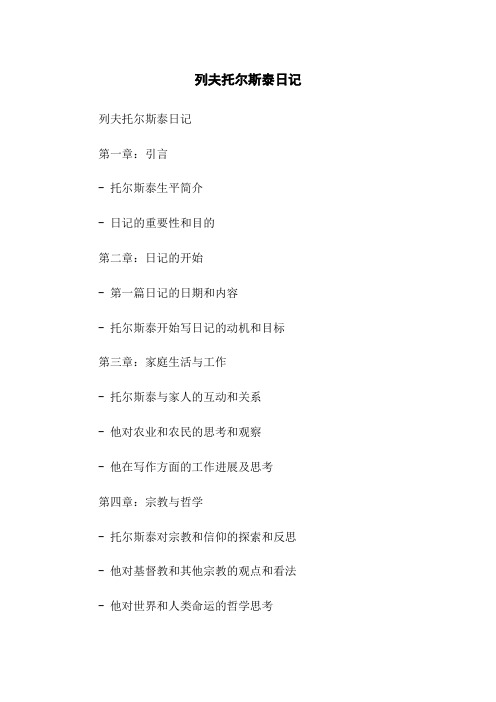 列夫托尔斯泰日记

列夫托尔斯泰日记

第一章：引言

- 托尔斯泰生平简介

- 日记的重要性和目的

第二章：日记的开始

- 第一篇日记的日期和内容

- 托尔斯泰开始写日记的动机和目标

第三章：家庭生活与工作

- 托尔斯泰与家人的互动和关系

- 他对农业和农民的思考和观察

- 他在写作方面的工作进展及思考

第四章：宗教与哲学

- 托尔斯泰对宗教和信仰的探索和反思

- 他对基督教和其他宗教的观点和看法

- 他对世界和人类命运的哲学思考